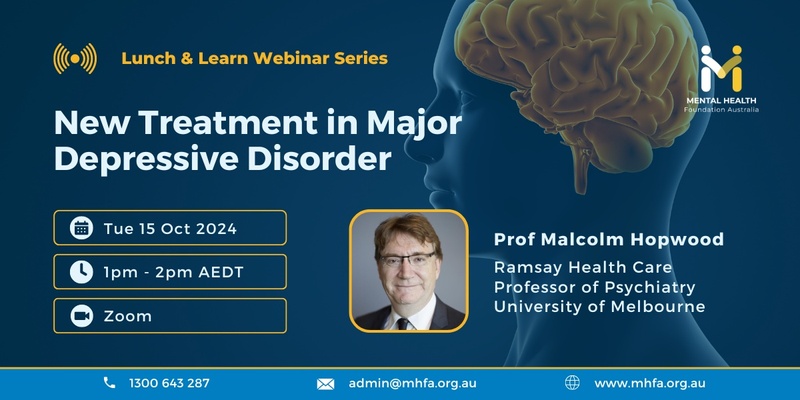 Lunch & Learn Webinar Series

MENTAL HEALTH
Foundation Australia

New Treatment in Major Depressive Disorder

Tue 15 Oct 2024

1pm - 2pm AEDT

Zoom

Prof Malcolm Hopwood
Ramsay Health Care
Professor of Psychiatry
University of Melbourne

1300 643 287 admin@mhfa.org.au www.mhfa.org.au